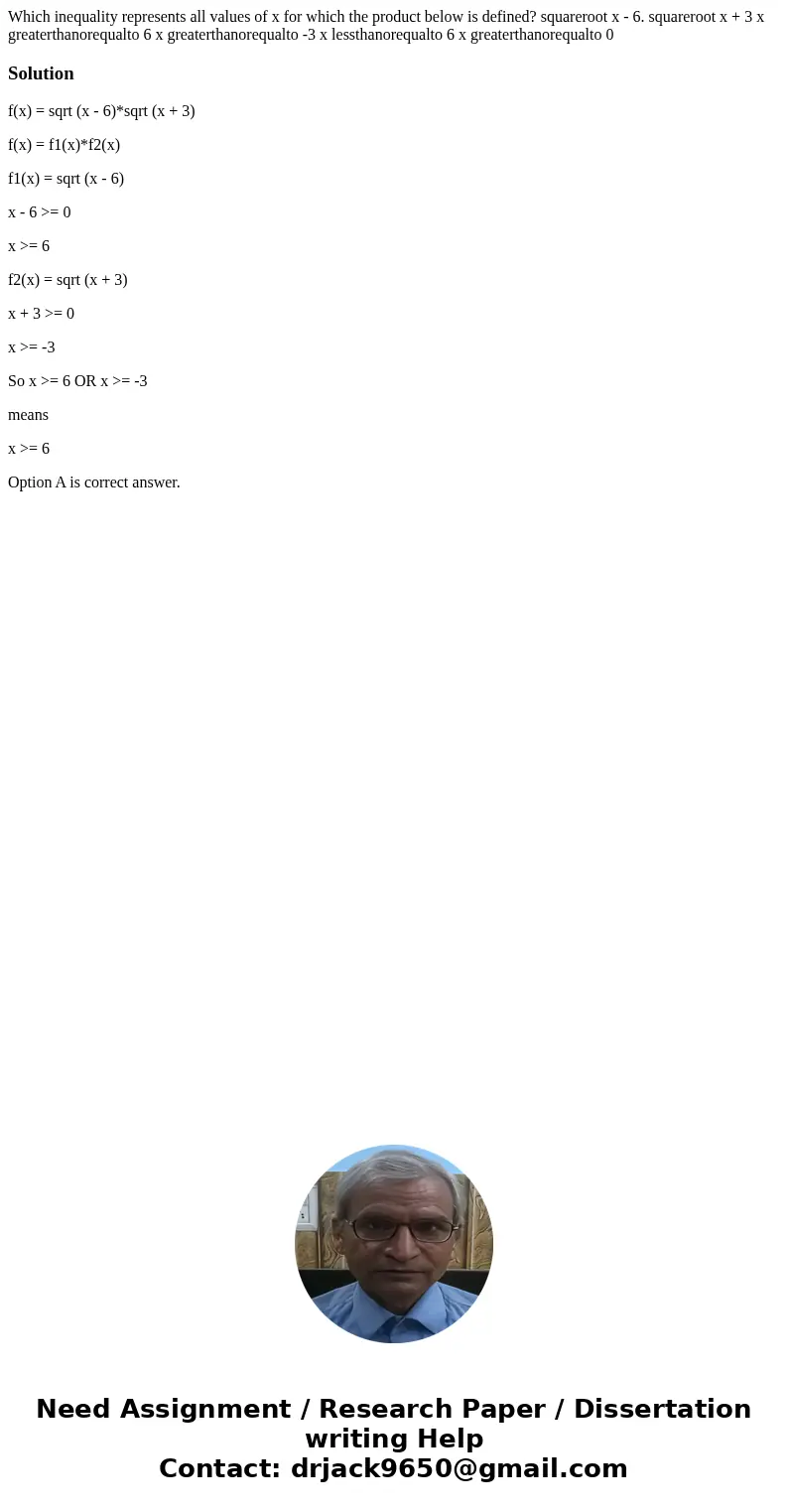 Which inequality represents all values of x for which the product below is defined? squareroot x - 6. squareroot x + 3 x greaterthanorequalto 6 x greaterthanorequalto -3 x lessthanorequalto 6 x greaterthanorequalto 0

Solution

f(x) = sqrt (x - 6)*sqrt (x + 3)

f(x) = f1(x)*f2(x)

f1(x) = sqrt (x - 6)

x - 6 >= 0

x >= 6

f2(x) = sqrt (x + 3)

x + 3 >= 0

x >= -3

So x >= 6 OR x >= -3

means

x >= 6

Option A is correct answer.

Need Assignment / Research Paper / Dissertation writing Help
Contact: drjack9650@gmail.com